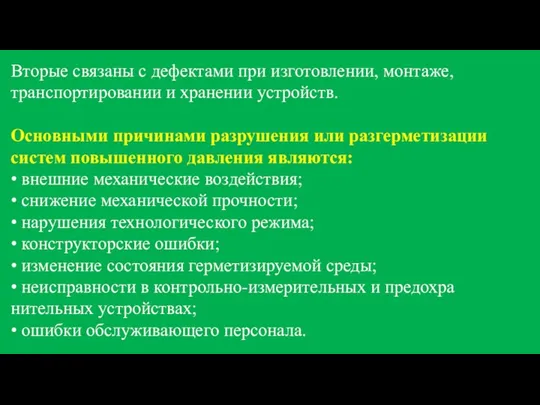 Вторые связаны с дефектами при изготовлении, монтаже, транспортировании и хранении устройств.

Основными причинами разрушения или разгерметизации систем повышенного давления являются:
• внешние механические воздействия;
• снижение механической прочности;
• нарушения технологического режима;
• конструкторские ошибки;
• изменение состояния герметизируемой среды;
• неисправности в контрольно-измерительных и предохра нительных устройствах;
• ошибки обслуживающего персонала.